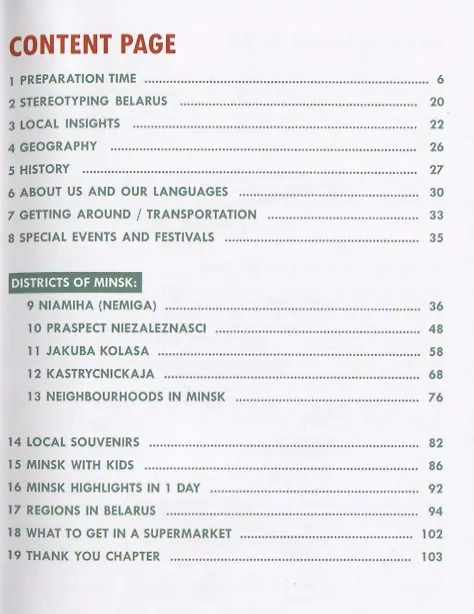 CONTENT PAGE

1 PREPARATION TIME 6
2 STEREOTYPING BELARUS 20
3 LOCAL INSIGHTS 22
4 GEOGRAPHY 26
5 HISTORY 27
6 ABOUT US AND OUR LANGUAGES 30
7 GETTING AROUND / TRANSPORTATION 33
8 SPECIAL EVENTS AND FESTIVALS 35

DISTRICTS OF MINSK:
9 NIAMIHA (NEMIGA) 36
10 PRASPECT NIEZALEZNASCI 48
11 JAKUBA KOLASA 58
12 KASTRYCNICKAJA 68
13 NEIGHBOURHOODS IN MINSK 76

14 LOCAL SOUVENIRS 82
15 MINSK WITH KIDS 86
16 MINSK HIGHLIGHTS IN 1 DAY 92
17 REGIONS IN BELARUS 94
18 WHAT TO GET IN A SUPERMARKET 102
19 THANK YOU CHAPTER 103